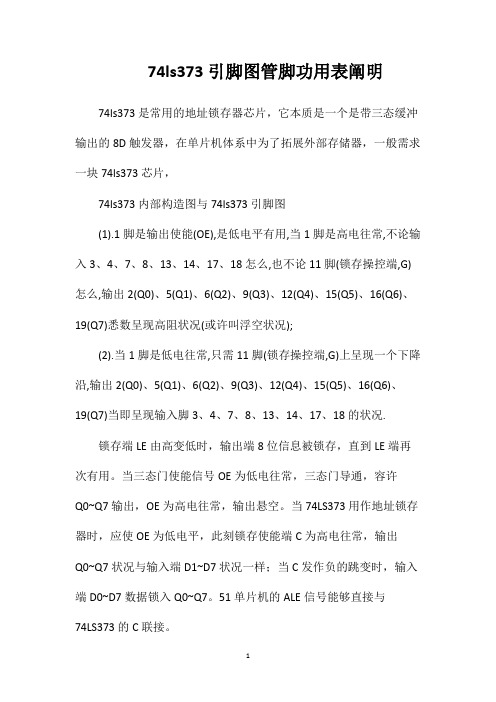 74ls373 引脚图管脚功用表阐明

74ls373 是常用的地址锁存器芯片，它本质是一个是带三态缓冲输出的 8D 触发器，在单片机体系中为了拓展外部存储器，一般需求一块 74ls373 芯片，

74ls373 内部构造图与 74ls373 引脚图

(1).1 脚是输出使能(OE),是低电平有用,当 1 脚是高电往常,不论输入 3、4、7、8、13、14、17、18 怎么,也不论 11 脚(锁存操控端,G)怎么,输出 2(Q0)、5(Q1)、6(Q2)、9(Q3)、12(Q4)、15(Q5)、16(Q6)、19(Q7)悉数呈现高阻状况(或许叫浮空状况);

(2).当 1 脚是低电往常,只需 11 脚(锁存操控端,G)上呈现一个下降沿,输出 2(Q0)、5(Q1)、6(Q2)、9(Q3)、12(Q4)、15(Q5)、16(Q6)、19(Q7)当即呈现输入脚 3、4、7、8、13、14、17、18 的状况.

锁存端 LE 由高变低时，输出端 8 位信息被锁存，直到 LE 端再次有用。当三态门使能信号 OE 为低电往常，三态门导通，容许 Q0~Q7 输出，OE 为高电往常，输出悬空。当 74LS373 用作地址锁存器时，应使 OE 为低电平，此刻锁存使能端 C 为高电往常，输出 Q0~Q7 状况与输入端 D1~D7 状况一样；当 C 发作负的跳变时，输入端 D0~D7 数据锁入 Q0~Q7。51 单片机的 ALE 信号能够直接与 74LS373 的 C 联接。

1